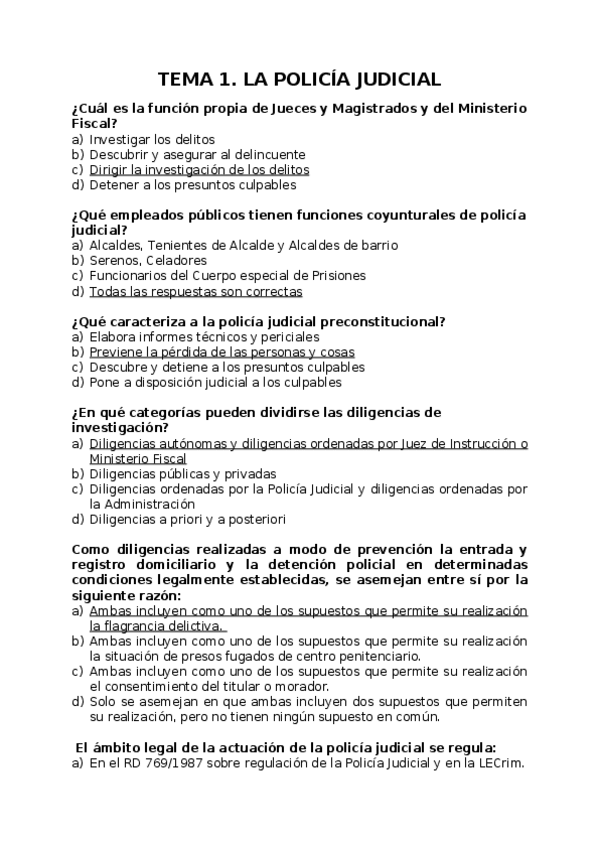 TEMA 1. LA POLICÍA JUDICIAL

¿Cuál es la función propia de Jueces y Magistrados y del Ministerio Fiscal?
a) Investigar los delitos
b) Descubrir y asegurar al delincuente
c) Dirigir la investigación de los delitos
d) Detener a los presuntos culpables

¿Qué empleados públicos tienen funciones coyunturales de policía judicial?
a) Alcaldes, Tenientes de Alcalde y Alcaldes de barrio
b) Serenos, Celadores
c) Funcionarios del Cuerpo especial de Prisiones
d) Todas las respuestas son correctas

¿Qué caracteriza a la policía judicial preconstitucional?
a) Elabora informes técnicos y periciales
b) Previene la pérdida de las personas y cosas
c) Descubre y detiene a los presuntos culpables
d) Pone a disposición judicial a los culpables

¿En qué categorías pueden dividirse las diligencias de investigación?
a) Diligencias autónomas y diligencias ordenadas por Juez de Instrucción o Ministerio Fiscal
b) Diligencias públicas y privadas
c) Diligencias ordenadas por la Policía Judicial y diligencias ordenadas por la Administración
d) Diligencias a priori y a posteriori

Como diligencias realizadas a modo de prevención la entrada y registro domiciliario y la detención policial en determinadas condiciones legalmente establecidas, se asemejan entre sí por la siguiente razón:
a) Ambas incluyen como uno de los supuestos que permite su realización la flagrancia delictiva.
b) Ambas incluyen como uno de los supuestos que permite su realización la situación de presos fugados de centro penitenciario.
c) Ambas incluyen como uno de los supuestos que permite su realización el consentimiento del titular o morador.
d) Solo se asemejan en que ambas incluyen dos supuestos que permiten su realización, pero no tienen ningún supuesto en común.

El ámbito legal de la actuación de la policía judicial se regula:
a) En el RD 769/1987 sobre regulación de la Policía Judicial y en la LECrim.